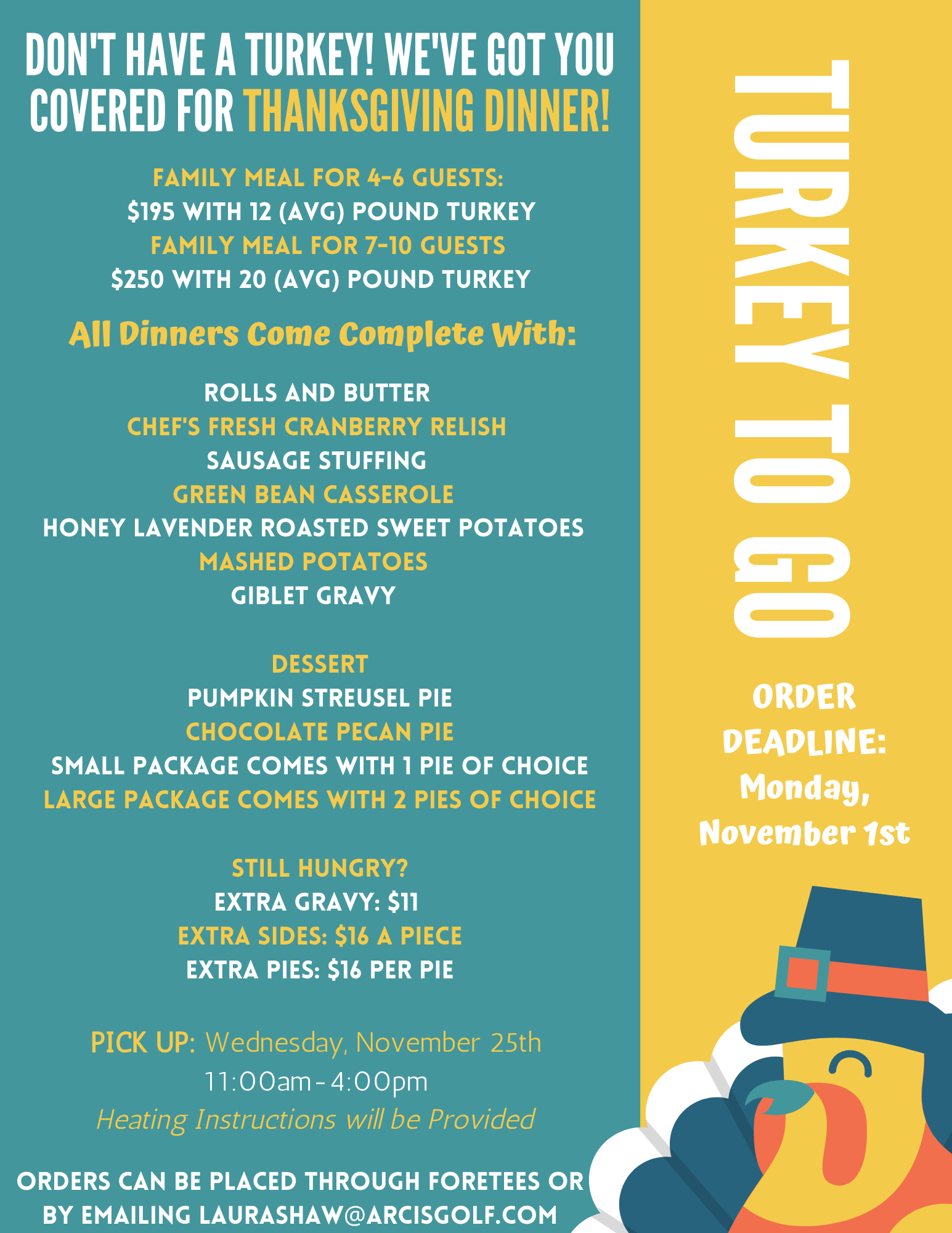 DON'T HAVE A TURKEY! WE'VE GOT YOU COVERED FOR THANKSGIVING DINNER!

FAMILY MEAL FOR 4-6 GUESTS:
$195 WITH 12 (AVG) POUND TURKEY
FAMILY MEAL FOR 7-10 GUESTS
$250 WITH 20 (AVG) POUND TURKEY

All Dinners Come Complete With:

ROLLS AND BUTTER
CHEF'S FRESH CRANBERRY RELISH
SAUSAGE STUFFING
GREEN BEAN CASSEROLE
HONEY LAVENDER ROASTED SWEET POTATOES
MASHED POTATOES
GIBLET GRAVY

DESSERT
PUMPKIN STREUSEL PIE
CHOCOLATE PECAN PIE
SMALL PACKAGE COMES WITH 1 PIE OF CHOICE
LARGE PACKAGE COMES WITH 2 PIES OF CHOICE

STILL HUNGRY?
EXTRA GRAVY: $11
EXTRA SIDES: $16 A PIECE
EXTRA PIES: $16 PER PIE

PICK UP: Wednesday, November 25th
11:00am-4:00pm
Heating Instructions will be Provided

ORDERS CAN BE PLACED THROUGH FORETEES OR BY EMAILING LAURASHAW@ARCISGOLF.COM

TURKEY TO GO

ORDER DEADLINE: Monday, November 1st